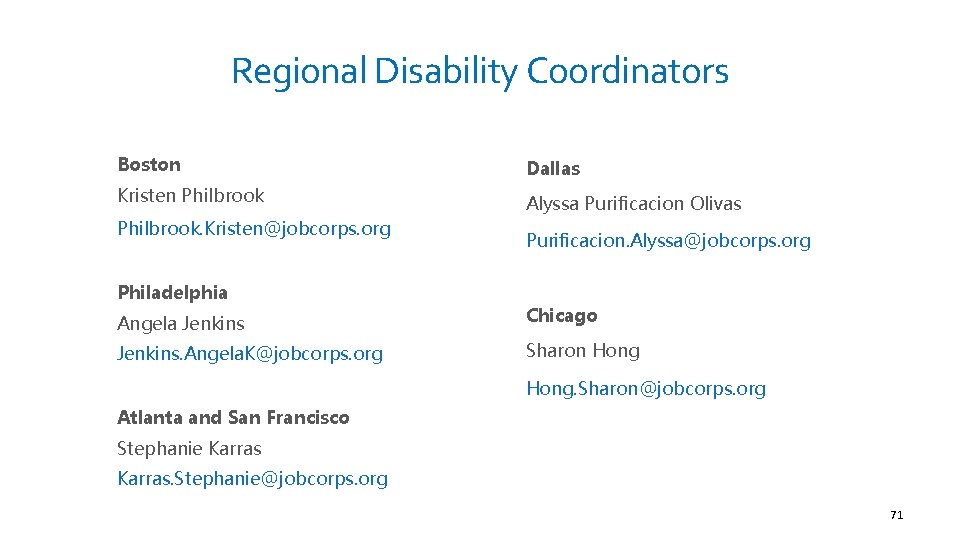 Regional Disability Coordinators

Boston

Kristen Philbrook

Philbrook.Kristen@jobcorps.org

Philadelphia

Angela Jenkins

Jenkins.AngelaK@jobcorps.org

Atlanta and San Francisco

Stephanie Karras

Karras.Stephanie@jobcorps.org

Dallas

Alyssa Purificacion Olivas

Purificacion.Alyssa@jobcorps.org

Chicago

Sharon Hong

Hong.Sharon@jobcorps.org

71